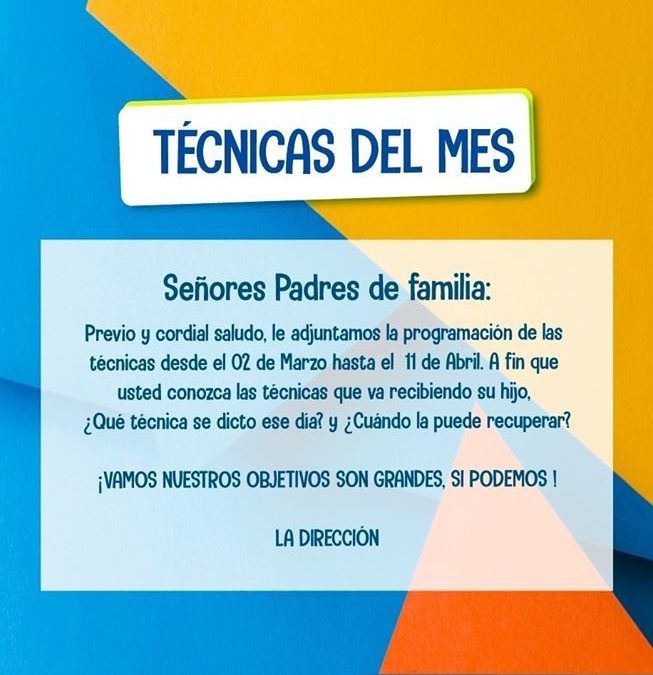 TÉCNICAS DEL MES

Señores Padres de familia:

Previo y cordial saludo, le adjuntamos la programación de las técnicas desde el 02 de Marzo hasta el 11 de Abril. A fin que usted conozca las técnicas que va recibiendo su hijo, ¿Qué técnica se dicto ese día? y ¿Cuándo la puede recuperar?

¡VAMOS NUESTROS OBJETIVOS SON GRANDES, SI PODEMOS !

LA DIRECCIÓN